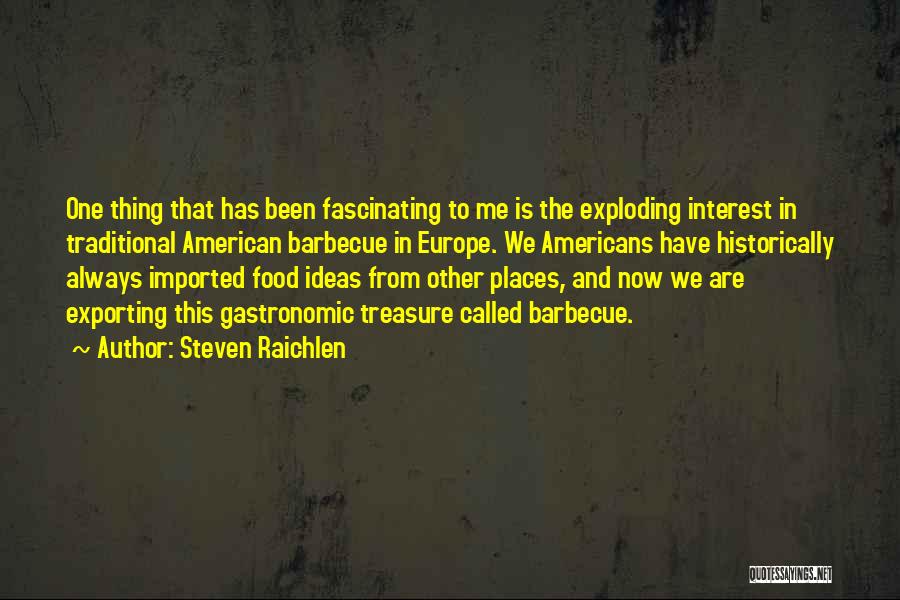 One thing that has been fascinating to me is the exploding interest in traditional American barbecue in Europe. We Americans have historically always imported food ideas from other places, and now we are exporting this gastronomic treasure called barbecue.

~ Author: Steven Raichlen

QUOTESSAYINGS.NET